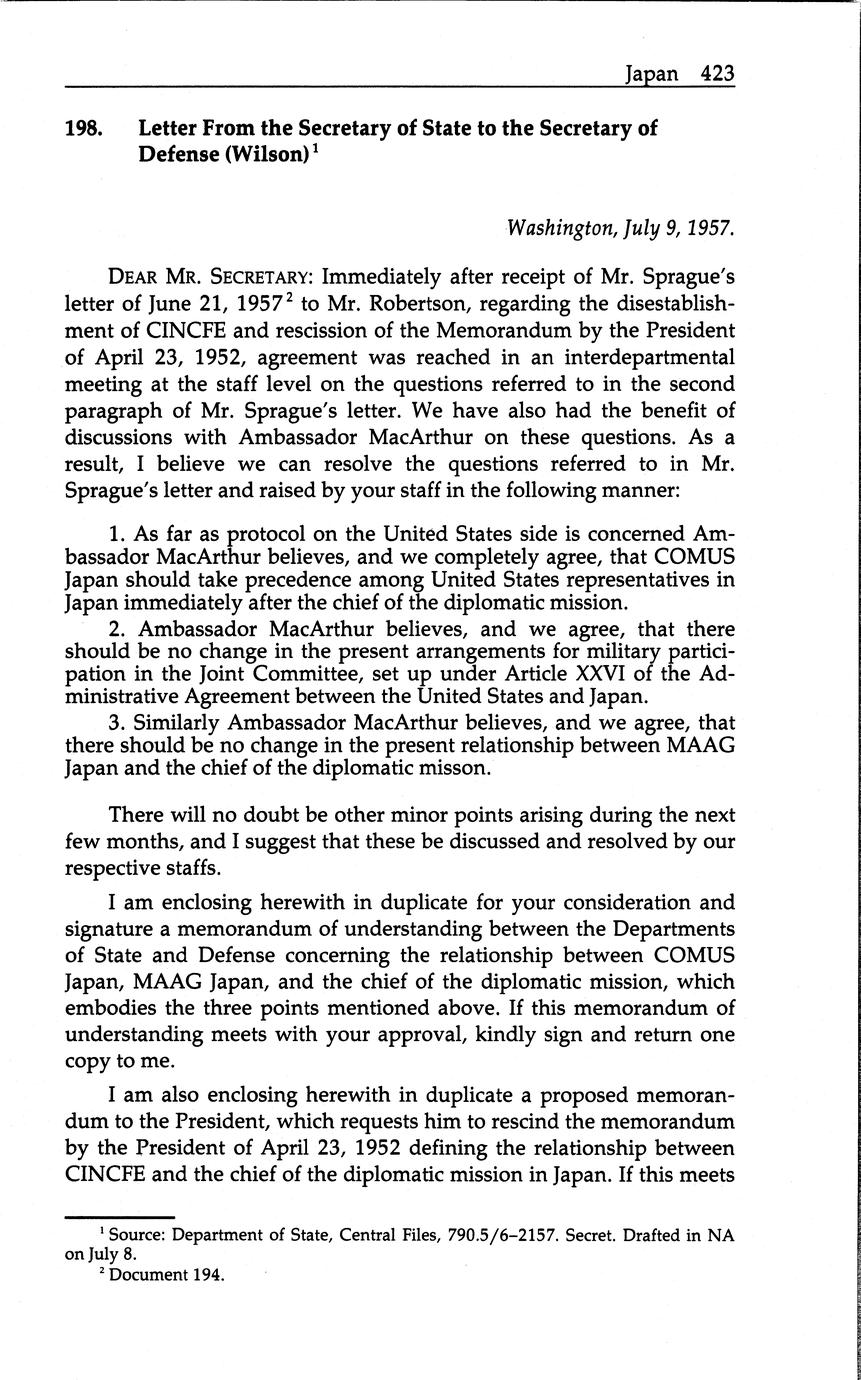 Japan 423

198. Letter From the Secretary of State to the Secretary of Defense (Wilson)$^1$

Washington, July 9, 1957.

DEAR MR. SECRETARY: Immediately after receipt of Mr. Sprague's letter of June 21, 1957$^2$ to Mr. Robertson, regarding the disestablishment of CINCFE and rescission of the Memorandum by the President of April 23, 1952, agreement was reached in an interdepartmental meeting at the staff level on the questions referred to in the second paragraph of Mr. Sprague's letter. We have also had the benefit of discussions with Ambassador MacArthur on these questions. As a result, I believe we can resolve the questions referred to in Mr. Sprague's letter and raised by your staff in the following manner:

1. As far as protocol on the United States side is concerned Ambassador MacArthur believes, and we completely agree, that COMUS Japan should take precedence among United States representatives in Japan immediately after the chief of the diplomatic mission.
2. Ambassador MacArthur believes, and we agree, that there should be no change in the present arrangements for military participation in the Joint Committee, set up under Article XXVI of the Administrative Agreement between the United States and Japan.
3. Similarly Ambassador MacArthur believes, and we agree, that there should be no change in the present relationship between MAAG Japan and the chief of the diplomatic misson.

There will no doubt be other minor points arising during the next few months, and I suggest that these be discussed and resolved by our respective staffs.

I am enclosing herewith in duplicate for your consideration and signature a memorandum of understanding between the Departments of State and Defense concerning the relationship between COMUS Japan, MAAG Japan, and the chief of the diplomatic mission, which embodies the three points mentioned above. If this memorandum of understanding meets with your approval, kindly sign and return one copy to me.

I am also enclosing herewith in duplicate a proposed memorandum to the President, which requests him to rescind the memorandum by the President of April 23, 1952 defining the relationship between CINCFE and the chief of the diplomatic mission in Japan. If this meets

$^1$ Source: Department of State, Central Files, 790.5/6–2157. Secret. Drafted in NA on July 8.
$^2$ Document 194.